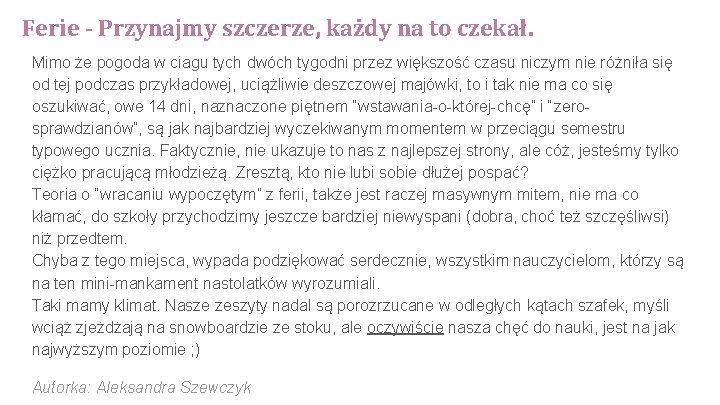 Ferie - Przynajmy szczerze, każdy na to czekał.

Mimo że pogoda w ciagu tych dwóch tygodni przez większość czasu niczym nie różniła się od tej podczas przykładowej, uciążliwie deszczowej majówki, to i tak nie ma co się oszukiwać, owe 14 dni, naznaczone piętnem "wstawania-o-której-chcę" i "zero-sprawdzianów", są jak najbardziej wyczekiwanym momentem w przeciągu semestru typowego ucznia. Faktycznie, nie ukazuje to nas z najlepszej strony, ale cóż, jesteśmy tylko ciężko pracującą młodzieżą. Zresztą, kto nie lubi sobie dłużej pospać?
Teoria o "wracaniu wypoczętym" z ferii, także jest raczej masywnym mitem, nie ma co kłamać, do szkoły przychodzimy jeszcze bardziej niewyspani (dobra, choć też szczęśliwsi) niż przedtem.
Chyba z tego miejsca, wypada podziękować serdecznie, wszystkim nauczycielom, którzy są na ten mini-mankament nastolatków wyrozumiali.
Taki mamy klimat. Nasze zeszyty nadal są porozrzucane w odległych kątach szafek, myśli wciąż zjeżdżają na snowboardzie ze stoku, ale oczywiście nasza chęć do nauki, jest na jak najwyższym poziomie ;)

Autorka: Aleksandra Szewczyk